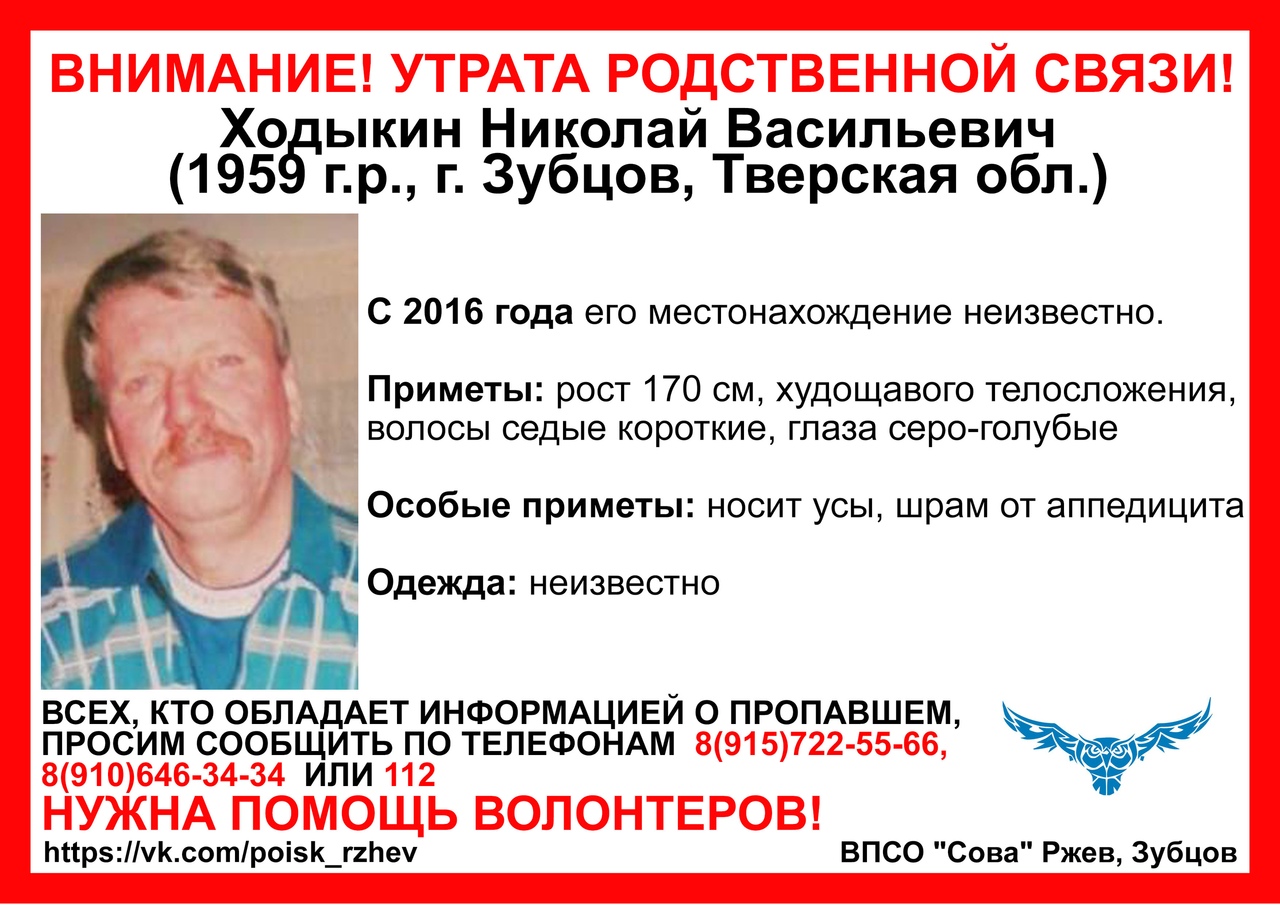 ВНИМАНИЕ! УТРАТА РОДСТВЕННОЙ СВЯЗИ!
Ходыкин Николай Васильевич
(1959 г.р., г. Зубцов, Тверская обл.)

С 2016 года его местонахождение неизвестно.

Приметы: рост 170 см, худощавого телосложения, волосы седые короткие, глаза серо-голубые

Особые приметы: носит усы, шрам от аппедицита

Одежда: неизвестно

ВСЕХ, КТО ОБЛАДАЕТ ИНФОРМАЦИЕЙ О ПРОПАВШЕМ, ПРОСИМ СООБЩИТЬ ПО ТЕЛЕФОНАМ 8(915)722-55-66, 8(910)646-34-34 ИЛИ 112

НУЖНА ПОМОЩЬ ВОЛОНТЕРОВ!

https://vk.com/poisk_rzhev

ВПСО "Сова" Ржев, Зубцов